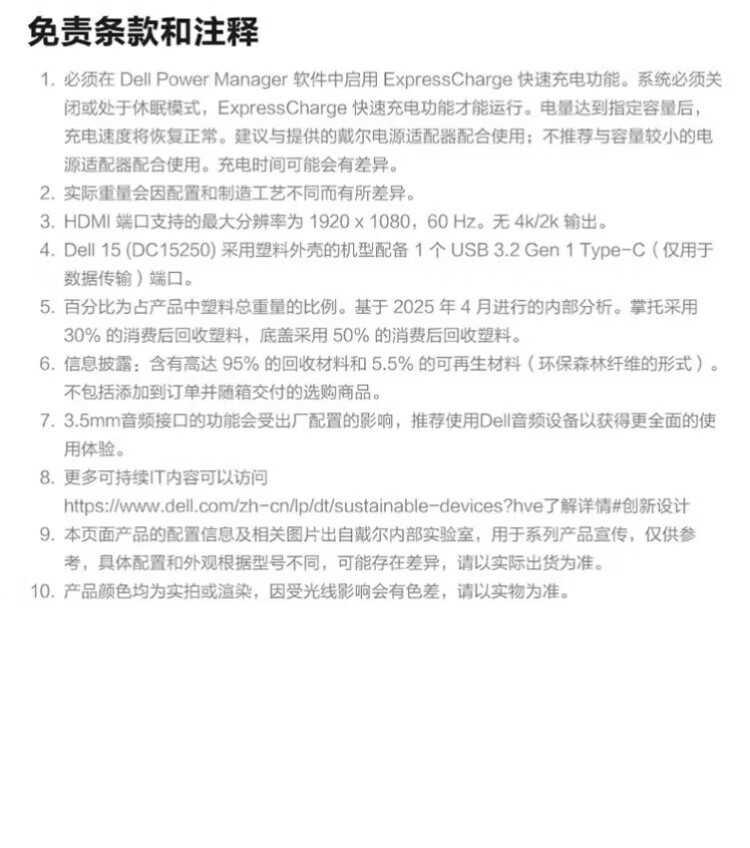 免责条款和注释

1. 必须在 Dell Power Manager 软件中启用 ExpressCharge 快速充电功能。系统必须关闭或处于休眠模式，ExpressCharge 快速充电功能才能运行。电量达到指定容量后，充电速度将恢复正常。建议与提供的戴尔电源适配器配合使用；不推荐与容量较小的电源适配器配合使用。充电时间可能会有差异。
2. 实际重量会因配置和制造工艺不同而有所差异。
3. HDMI 端口支持的最大分辨率为 1920 x 1080，60 Hz。无 4k/2k 输出。
4. Dell 15 (DC15250) 采用塑料外壳的机型配备 1 个 USB 3.2 Gen 1 Type-C（仅用于数据传输）端口。
5. 百分比为占产品中塑料总重量的比例。基于 2025 年 4 月进行的内部分析。掌托采用 30% 的消费后回收塑料，底盖采用 50% 的消费后回收塑料。
6. 信息披露：含有高达 95% 的回收材料和 5.5% 的可再生材料（环保森林纤维的形式）。不包括添加到订单并随箱交付的选购商品。
7. 3.5mm音频接口的功能会受出厂配置的影响，推荐使用Dell音频设备以获得更全面的使用体验。
8. 更多可持续IT内容可以访问 https://www.dell.com/zh-cn/lp/dt/sustainable-devices?hve了解详情#创新设计
9. 本页面产品的配置信息及相关图片出自戴尔内部实验室，用于系列产品宣传，仅供参考，具体配置和外观根据型号不同，可能存在差异，请以实际出货为准。
10. 产品颜色均为实拍或渲染，因受光线影响会有色差，请以实物为准。